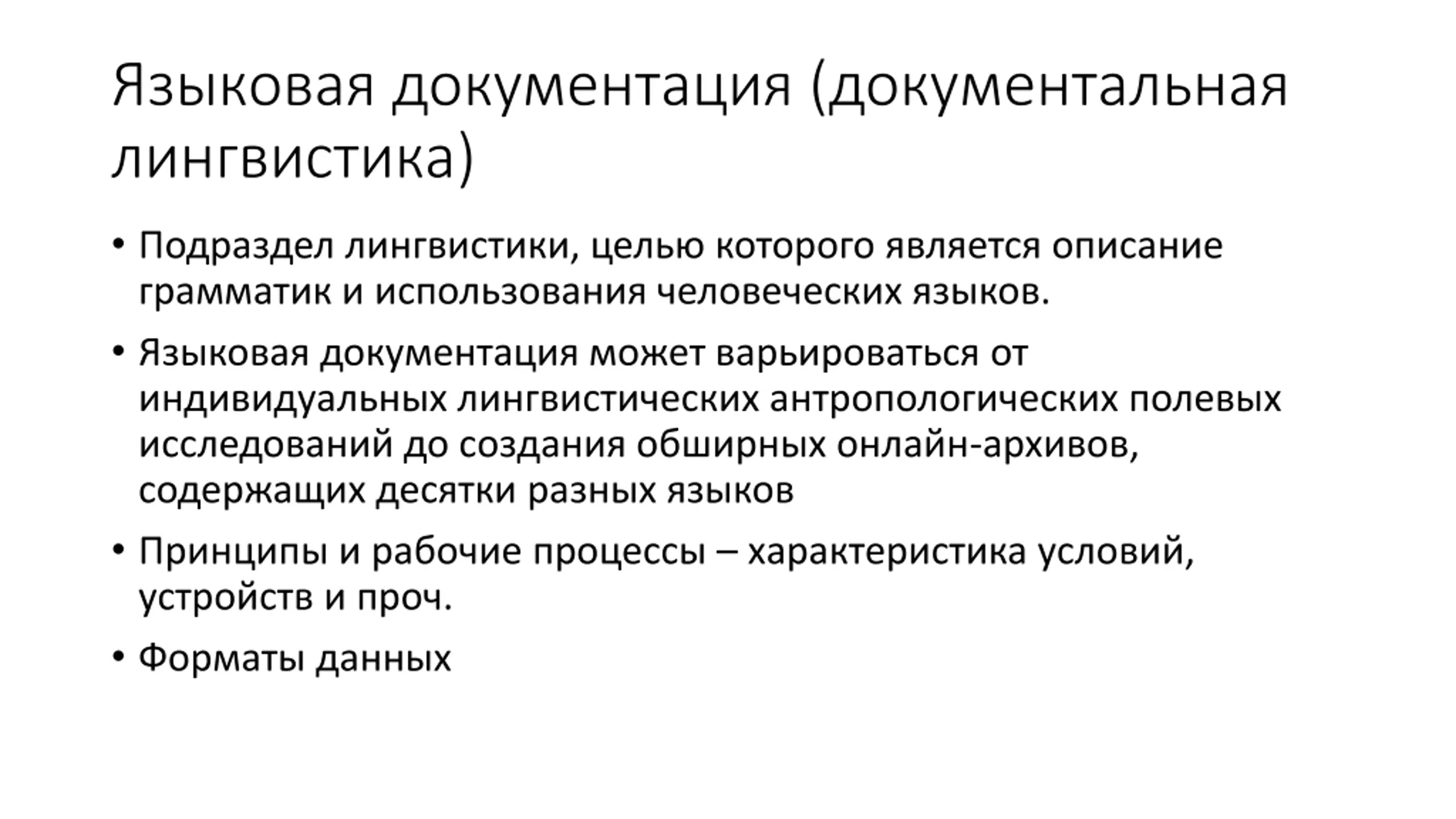 Языковая документация (документальная лингвистика)

• Подраздел лингвистики, целью которого является описание грамматик и использования человеческих языков.

• Языковая документация может варьироваться от индивидуальных лингвистических антропологических полевых исследований до создания обширных онлайн-архивов, содержащих десятки разных языков

• Принципы и рабочие процессы – характеристика условий, устройств и проч.

• Форматы данных